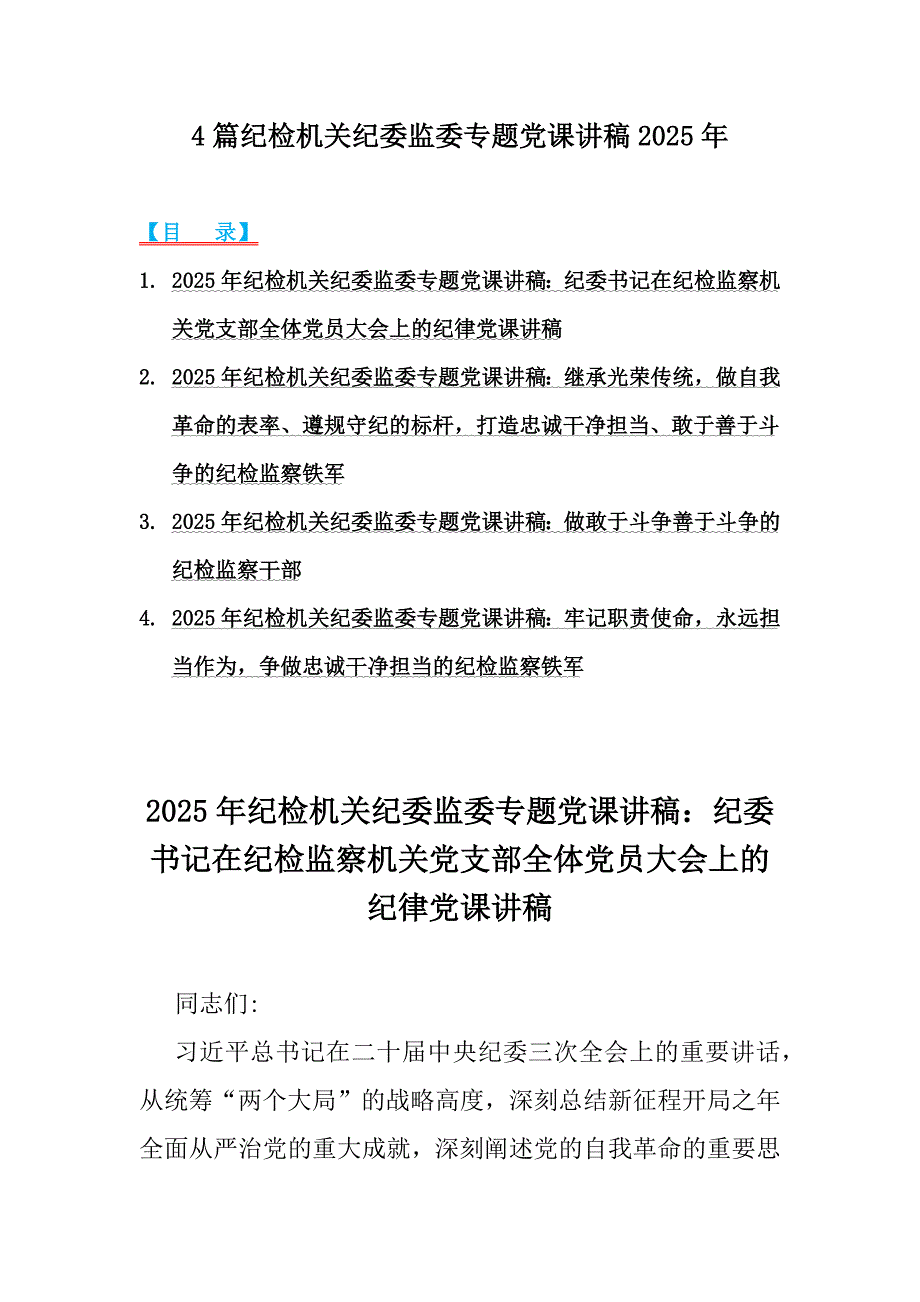 4篇纪检机关纪委监委专题党课讲稿2025年

【目　录】

1. 2025年纪检机关纪委监委专题党课讲稿：纪委书记在纪检监察机关党支部全体党员大会上的纪律党课讲稿

2. 2025年纪检机关纪委监委专题党课讲稿：继承光荣传统，做自我革命的表率、遵规守纪的标杆，打造忠诚干净担当、敢于善于斗争的纪检监察铁军

3. 2025年纪检机关纪委监委专题党课讲稿：做敢于斗争善于斗争的纪检监察干部

4. 2025年纪检机关纪委监委专题党课讲稿：牢记职责使命，永远担当作为，争做忠诚干净担当的纪检监察铁军

2025年纪检机关纪委监委专题党课讲稿：纪委书记在纪检监察机关党支部全体党员大会上的纪律党课讲稿

同志们:

习近平总书记在二十届中央纪委三次全会上的重要讲话，从统筹“两个大局”的战略高度，深刻总结新征程开局之年全面从严治党的重大成就，深刻阐述党的自我革命的重要思